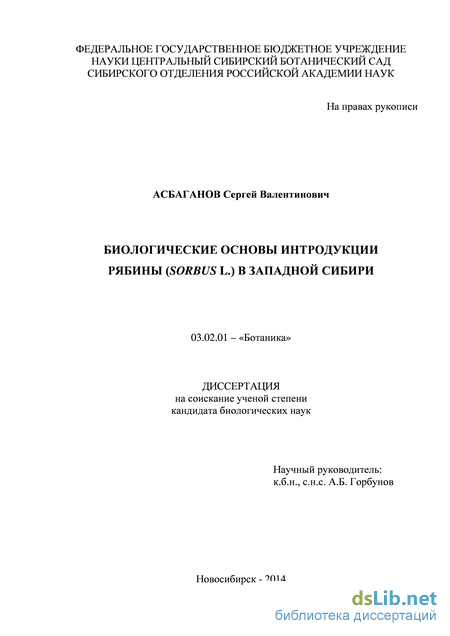 ФЕДЕРАЛЬНОЕ ГОСУДАРСТВЕННОЕ БЮДЖЕТНОЕ УЧРЕЖДЕНИЕ НАУКИ ЦЕНТРАЛЬНЫЙ СИБИРСКИЙ БОТАНИЧЕСКИЙ САД СИБИРСКОГО ОТДЕЛЕНИЯ РОССИЙСКОЙ АКАДЕМИИ НАУК

На правах рукописи

АСБАГАНОВ Сергей Валентинович

БИОЛОГИЧЕСКИЕ ОСНОВЫ ИНТРОДУКЦИИ РЯБИНЫ (SORBUS L.) В ЗАПАДНОЙ СИБИРИ

03.02.01 – «Ботаника»

ДИССЕРТАЦИЯ
на соискание ученой степени
кандидата биологических наук

Научный руководитель:
к.б.н., с.н.с. А.Б. Горбунов

Новосибирск - 2014

dsLib.net
библиотека диссертаций